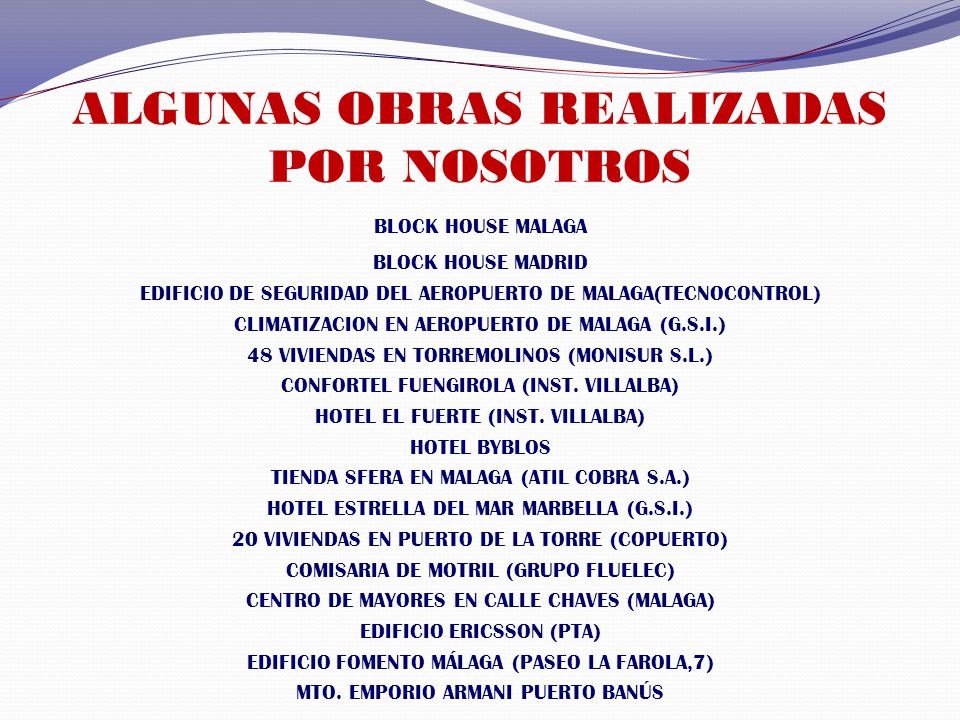 ALGUNAS OBRAS REALIZADAS POR NOSOTROS

BLOCK HOUSE MALAGA

BLOCK HOUSE MADRID

EDIFICIO DE SEGURIDAD DEL AEROPUERTO DE MALAGA(TECNOCONTROL)

CLIMATIZACION EN AEROPUERTO DE MALAGA (G.S.I.)

48 VIVIENDAS EN TORREMOLINOS (MONISUR S.L.)

CONFORTEL FUENGIROLA (INST. VILLALBA)

HOTEL EL FUERTE (INST. VILLALBA)

HOTEL BYBLOS

TIENDA SFERA EN MALAGA (ATIL COBRA S.A.)

HOTEL ESTRELLA DEL MAR MARBELLA (G.S.I.)

20 VIVIENDAS EN PUERTO DE LA TORRE (COPUERTO)

COMISARIA DE MOTRIL (GRUPO FLUELEC)

CENTRO DE MAYORES EN CALLE CHAVES (MALAGA)

EDIFICIO ERICSSON (PTA)

EDIFICIO FOMENTO MÁLAGA (PASEO LA FAROLA,7)

MTO. EMPORIO ARMANI PUERTO BANÚS